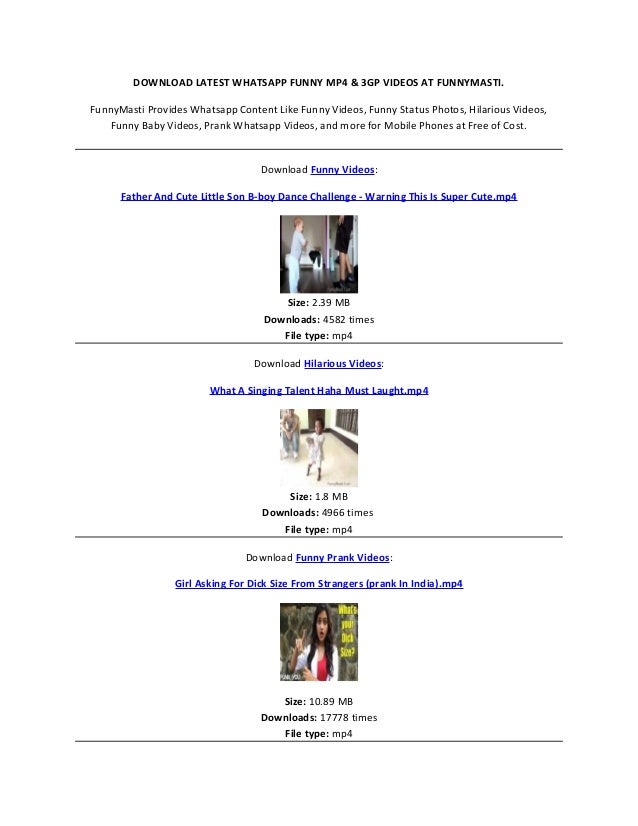 DOWNLOAD LATEST WHATSAPP FUNNY MP4 & 3GP VIDEOS AT FUNNYMASTI.

FunnyMasti Provides Whatsapp Content Like Funny Videos, Funny Status Photos, Hilarious Videos, Funny Baby Videos, Prank Whatsapp Videos, and more for Mobile Phones at Free of Cost.

Download Funny Videos:

Father And Cute Little Son B-boy Dance Challenge - Warning This Is Super Cute.mp4

Size: 2.39 MB
Downloads: 4582 times
File type: mp4

Download Hilarious Videos:

What A Singing Talent Haha Must Laught.mp4

Size: 1.8 MB
Downloads: 4966 times
File type: mp4

Download Funny Prank Videos:

Girl Asking For Dick Size From Strangers (prank In India).mp4

What's your Dick Size?

Size: 10.89 MB
Downloads: 17778 times
File type: mp4